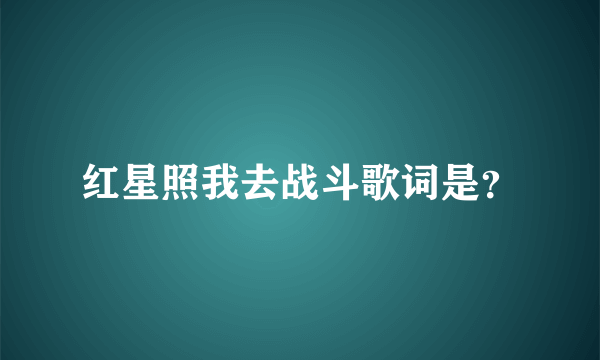 红星照我去战斗歌词是?